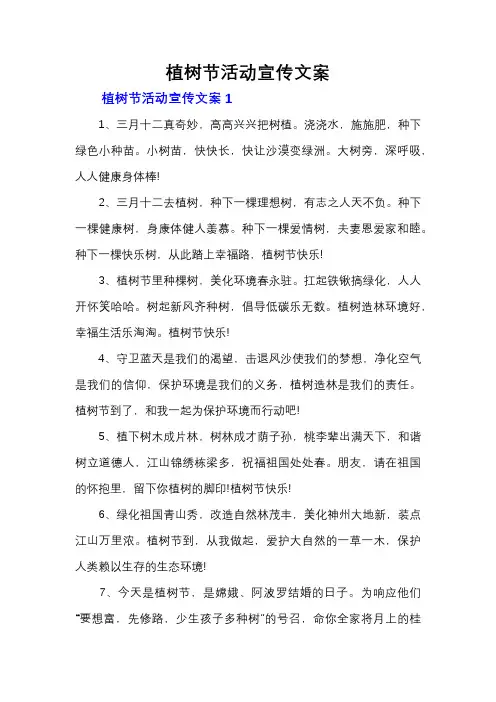 植树节活动宣传文案

植树节活动宣传文案 1

1、三月十二真奇妙，高高兴兴把树植。浇浇水，施施肥，种下绿色小种苗。小树苗，快快长，快让沙漠变绿洲。大树旁，深呼吸，人人健康身体棒!

2、三月十二去植树，种下一棵理想树，有志之人天不负。种下一棵健康树，身康体健人羡慕。种下一棵爱情树，夫妻恩爱家和睦。种下一棵快乐树，从此踏上幸福路，植树节快乐!

3、植树节里种棵树，美化环境春永驻。扛起铁锹搞绿化，人人开怀笑哈哈。树起新风齐种树，倡导低碳乐无数。植树造林环境好，幸福生活乐淘淘。植树节快乐!

4、守卫蓝天是我们的渴望，击退风沙使我们的梦想，净化空气是我们的信仰，保护环境是我们的义务，植树造林是我们的责任。植树节到了，和我一起为保护环境而行动吧!

5、植下树木成片林，树林成才荫子孙，桃李辈出满天下，和谐树立道德人，江山锦绣栋梁多，祝福祖国处处春。朋友，请在祖国的怀抱里，留下你植树的脚印!植树节快乐!

6、绿化祖国青山秀，改造自然林茂丰，美化神州大地新，装点江山万里浓。植树节到，从我做起，爱护大自然的一草一木，保护人类赖以生存的生态环境!

7、今天是植树节，是嫦娥、阿波罗结婚的日子。为响应他们“要想富，先修路，少生孩子多种树”的号召，命你全家将月上的桂